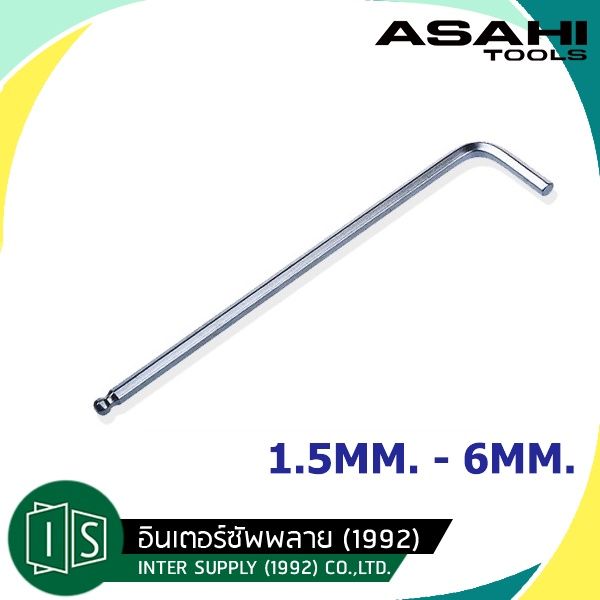 ASAHI
TOOLS

1.5MM. - 6MM.

IS

อินเตอร์ซัพพลาย (1992)
INTER SUPPLY (1992) CO.,LTD.